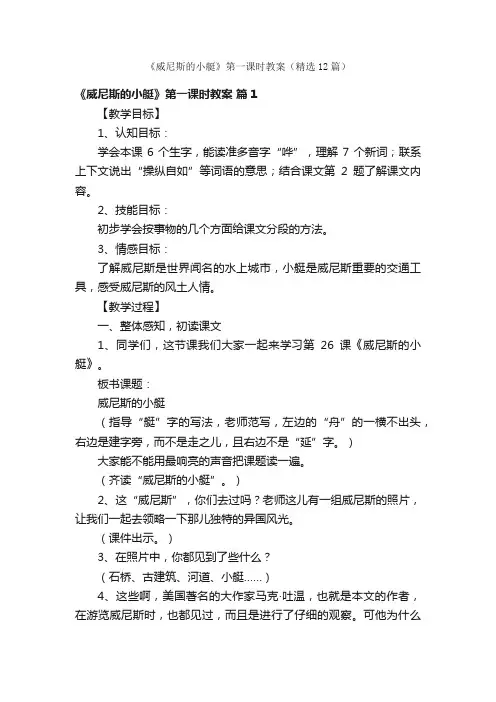 《威尼斯的小艇》第一课时教案（精选12篇）

《威尼斯的小艇》第一课时教案 篇1

【教学目标】

1、认知目标：

学会本课 6 个生字，能读准多音字“哗”，理解 7 个新词；联系上下文说出“操纵自如”等词语的意思；结合课文第 2 题了解课文内容。

2、技能目标：

初步学会按事物的几个方面给课文分段的方法。

3、情感目标：

了解威尼斯是世界闻名的水上城市，小艇是威尼斯重要的交通工具，感受威尼斯的风土人情。

【教学过程】

一、整体感知，初读课文

1、同学们，这节课我们大家一起来学习第 26 课《威尼斯的小艇》。

板书课题：

威尼斯的小艇

（指导“艇”字的写法，老师范写，左边的“舟”的一横不出头，右边是建字旁，而不是走之儿，且右边不是“延”字。）

大家能不能用最响亮的声音把课题读一遍。

（齐读“威尼斯的小艇”。）

2、这“威尼斯”，你们去过吗？老师这儿有一组威尼斯的照片，让我们一起去领略一下那儿独特的异国风光。

（课件出示。）

3、在照片中，你都见到了些什么？

（石桥、古建筑、河道、小艇……）

4、这些啊，美国著名的大作家马克·吐温，也就是本文的作者，在游览威尼斯时，也都见过，而且是进行了仔细的观察。可他为什么